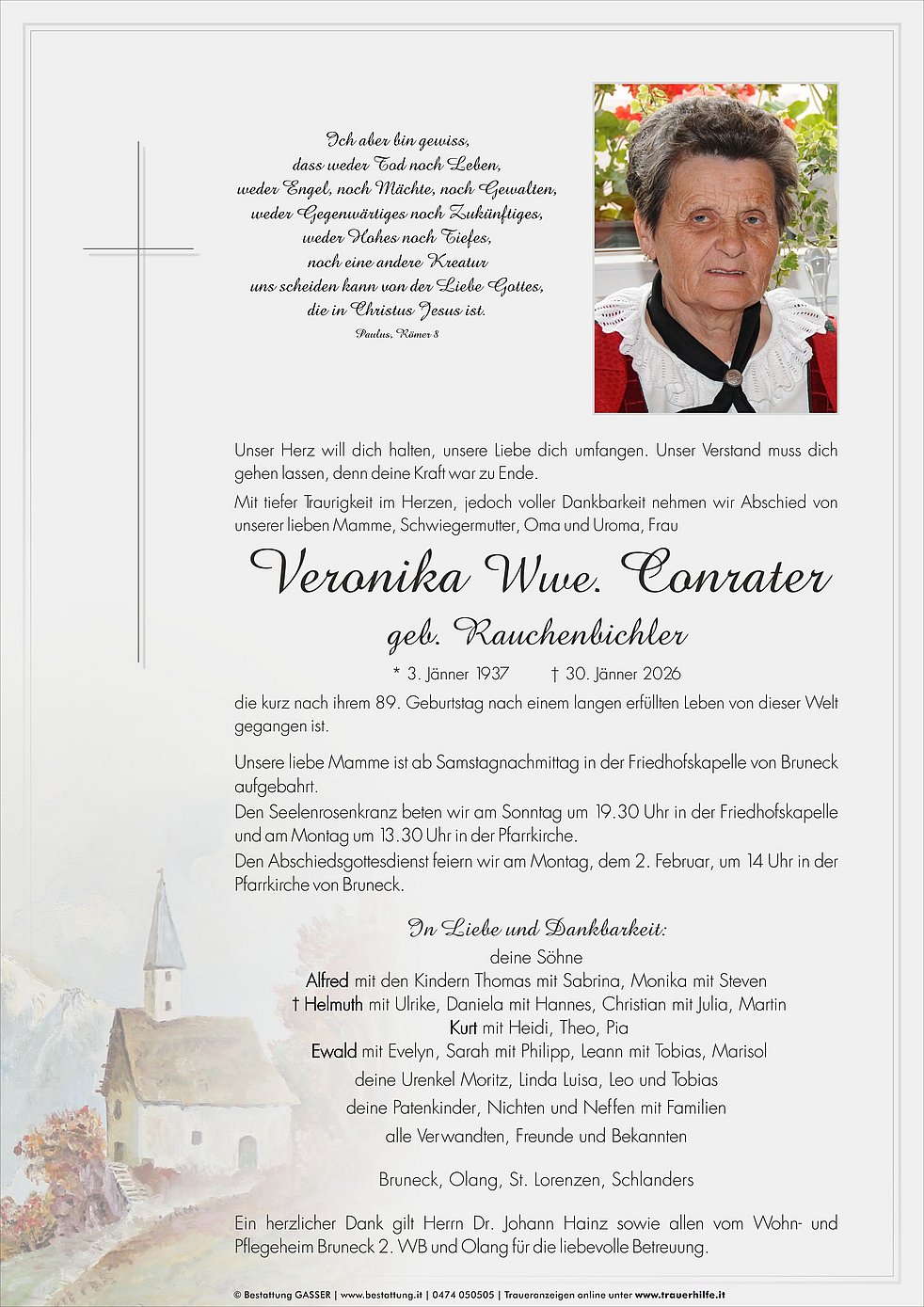 Ich aber bin gewiss,
dass weder Tod noch Leben,
weder Engel, noch Mächte, noch Gewalten,
weder Gegenwärtiges noch Zukünftiges,
weder Hohes noch Tiefes,
noch eine andere Kreatur
uns scheiden kann von der Liebe Gottes,
die in Christus Jesus ist.
Paulus, Römer 8

Unser Herz will dich halten, unsere Liebe dich umfangen. Unser Verstand muss dich gehen lassen, denn deine Kraft war zu Ende.

Mit tiefer Traurigkeit im Herzen, jedoch voller Dankbarkeit nehmen wir Abschied von unserer lieben Mamme, Schwiegermutter, Oma und Uroma, Frau

Veronika Wwe. Conrater

geb. Rauchenbichler

* 3. Jänner 1937 † 30. Jänner 2026

die kurz nach ihrem 89. Geburtstag nach einem langen erfüllten Leben von dieser Welt gegangen ist.

Unsere liebe Mamme ist ab Samstagnachmittag in der Friedhofskapelle von Bruneck aufgebahrt.
Den Seelenrosenkranz beten wir am Sonntag um 19.30 Uhr in der Friedhofskapelle und am Montag um 13.30 Uhr in der Pfarrkirche.
Den Abschiedsgottesdienst feiern wir am Montag, dem 2. Februar, um 14 Uhr in der Pfarrkirche von Bruneck.

In Liebe und Dankbarkeit:
deine Söhne
Alfred mit den Kindern Thomas mit Sabrina, Monika mit Steven
† Helmuth mit Ulrike, Daniela mit Hannes, Christian mit Julia, Martin
Kurt mit Heidi, Theo, Pia
Ewald mit Evelyn, Sarah mit Philipp, Leann mit Tobias, Marisol
deine Urenkel Moritz, Linda Luisa, Leo und Tobias
deine Patenkinder, Nichten und Neffen mit Familien
alle Verwandten, Freunde und Bekannten

Bruneck, Olang, St. Lorenzen, Schlanders

Ein herzlicher Dank gilt Herrn Dr. Johann Hainz sowie allen vom Wohn- und Pflegeheim Bruneck 2. WB und Olang für die liebevolle Betreuung.

© Bestattung GASSER | www.bestattung.it | 0474 050505 | Traueranzeigen online unter www.trauerhilfe.it